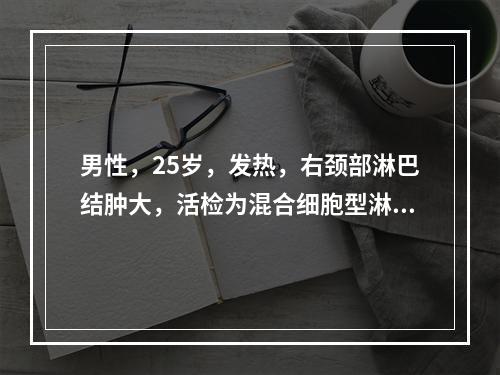 男性，25岁，发热，右颈部淋巴结肿大，活检为混合细胞型淋...